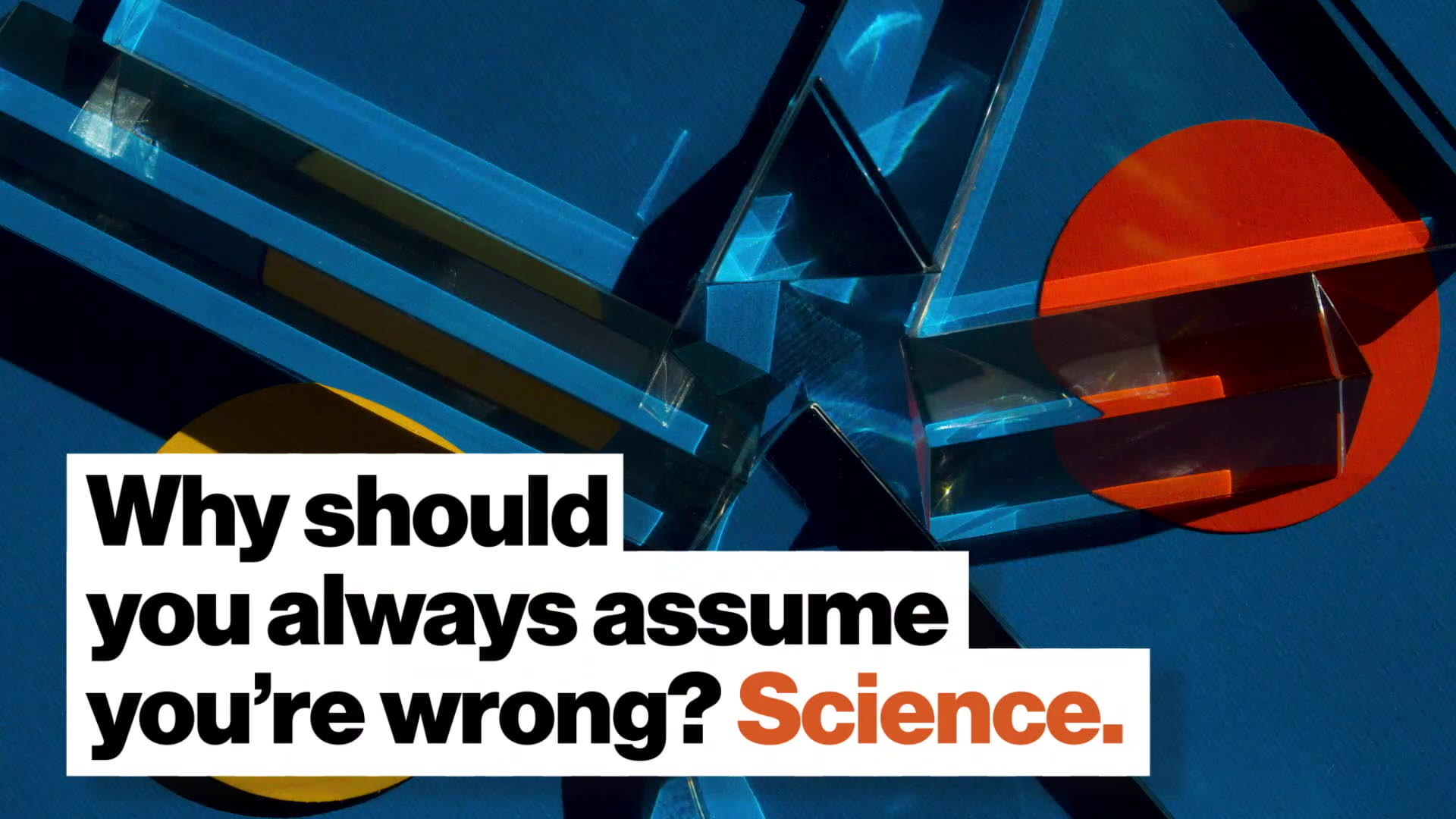 Why should you always assume you’re wrong? Science.